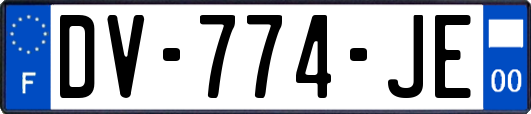 F
DV-774-JE
00